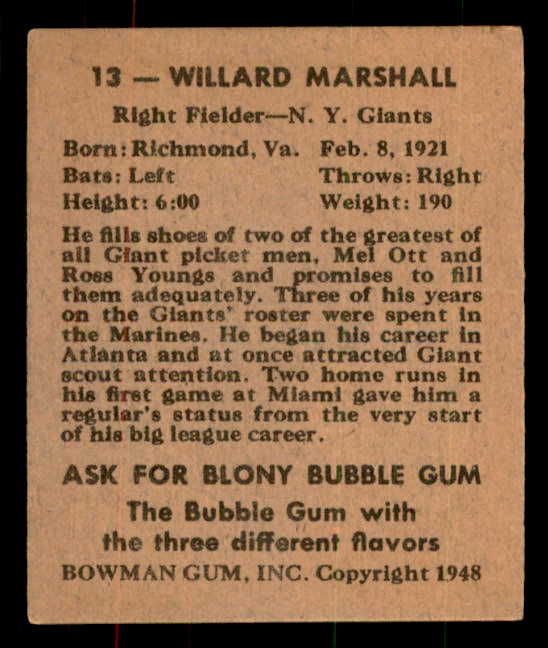 13 — WILLARD MARSHALL

Right Fielder—N. Y. Giants

Born: Richmond, Va. Feb. 8, 1921
Bats: Left Throws: Right
Height: 6:00 Weight: 190

He fills shoes of two of the greatest of all Giant picket men, Mel Ott and Ross Youngs and promises to fill them adequately. Three of his years on the Giants' roster were spent in the Marines. He began his career in Atlanta and at once attracted Giant scout attention. Two home runs in his first game at Miami gave him a regular's status from the very start of his big league career.

ASK FOR BLONY BUBBLE GUM

The Bubble Gum with the three different flavors

BOWMAN GUM, INC. Copyright 1948